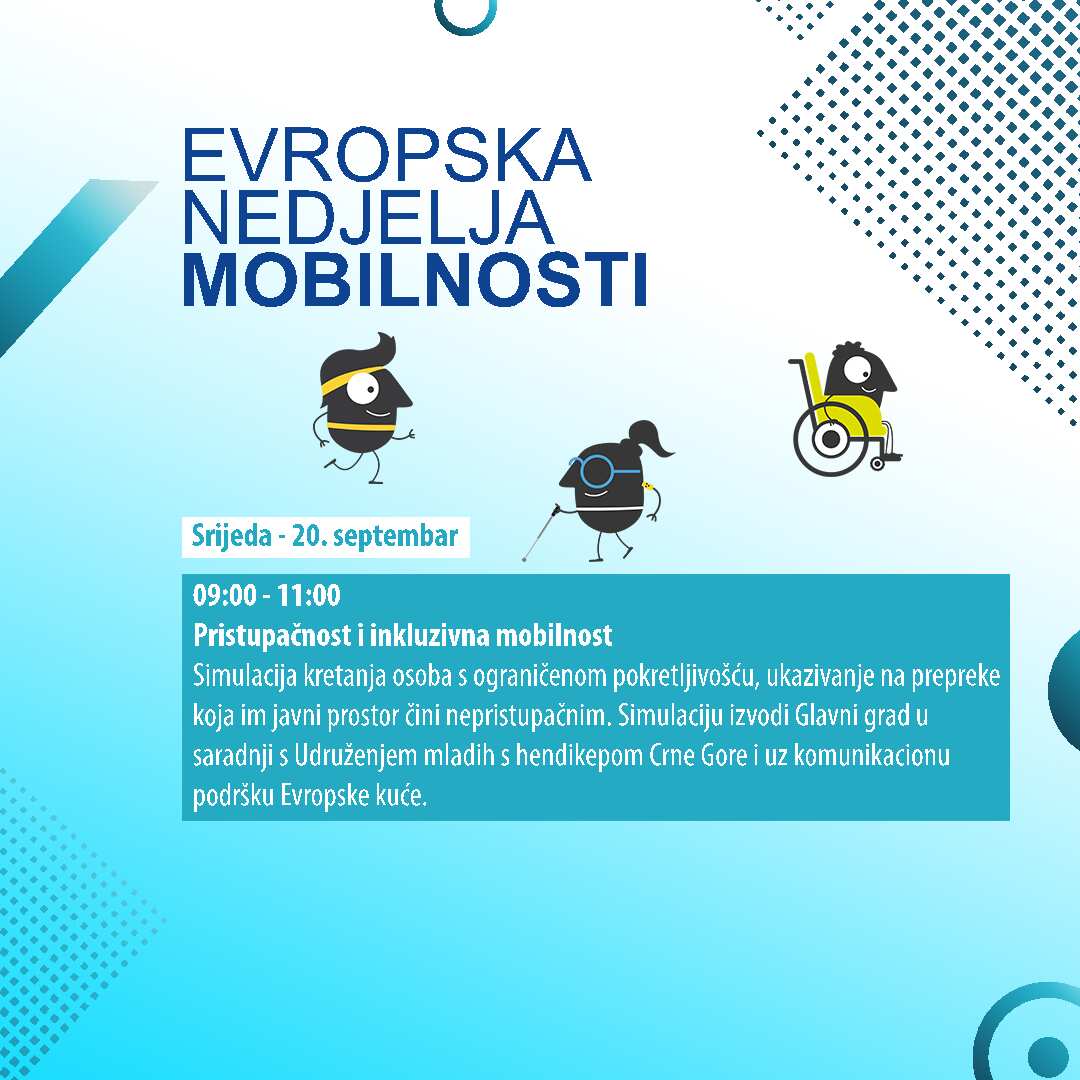 EVROPSKA NEDJELJA MOBILNOSTI

Srijeda - 20. septembar

09:00 - 11:00
Pristupačnost i inkluzivna mobilnost
Simulacija kretanja osoba s ograničenom pokretljivošću, ukazivanje na prepreke koja im javni prostor čini nepristupačnim. Simulaciju izvodi Glavni grad u saradnji s Udruženjem mladih s hendikepom Crne Gore i uz komunikacionu podršku Evropske kuće.